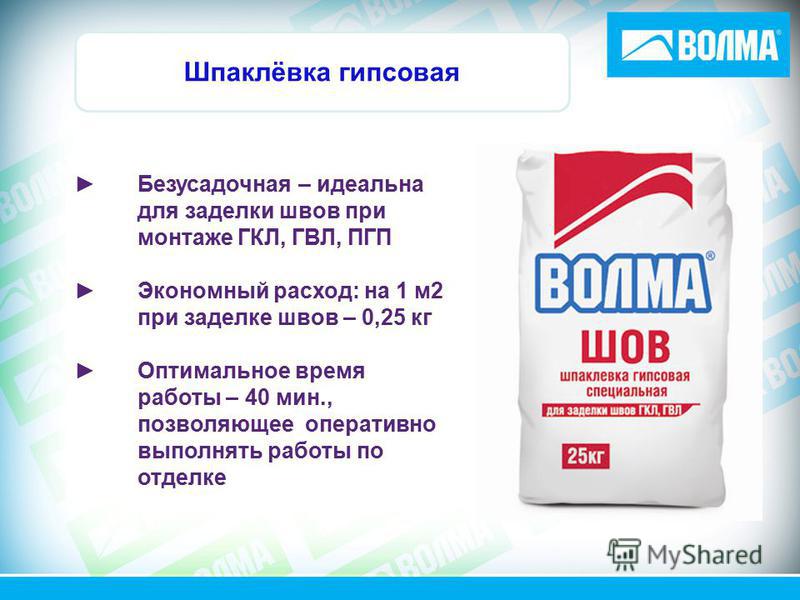 ВОЛМА

Шпаклёвка гипсовая

► Безусадочная – идеальна для заделки швов при монтаже ГКЛ, ГВЛ, ПГП

► Экономный расход: на 1 м2 при заделке швов – 0,25 кг

► Оптимальное время работы – 40 мин., позволяющее оперативно выполнять работы по отделке

ВОЛМА®
ШОВ
шпаклевка гипсовая специальная
для заделки швов ГКЛ, ГВЛ
25кг

MyShared